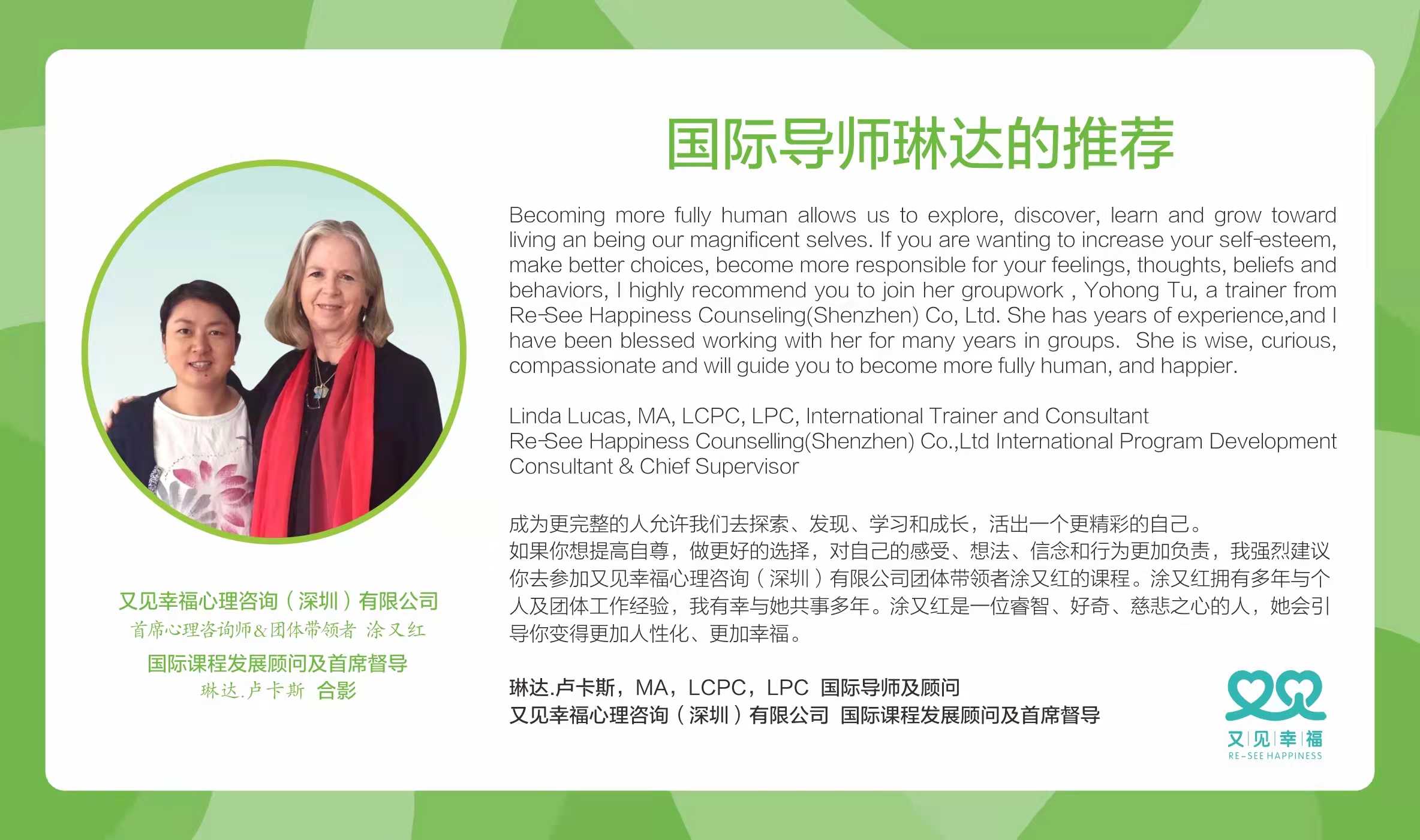 国际导师琳达的推荐

Becoming more fully human allows us to explore, discover, learn and grow toward living an being our magnificent selves. If you are wanting to increase your self-esteem, make better choices, become more responsible for your feelings, thoughts, beliefs and behaviors, I highly recommend you to join her groupwork , Yohong Tu, a trainer from Re-See Happiness Counseling(Shenzhen) Co, Ltd. She has years of experience,and I have been blessed working with her for many years in groups. She is wise, curious, compassionate and will guide you to become more fully human, and happier.

Linda Lucas, MA, LCPC, LPC, International Trainer and Consultant
Re-See Happiness Counselling(Shenzhen) Co.,Ltd International Program Development Consultant & Chief Supervisor

成为更完整的人允许我们去探索、发现、学习和成长，活出一个更精彩的自己。
如果你想提高自尊，做更好的选择，对自己的感受、想法、信念和行为更加负责，我强烈建议你去参加又见幸福心理咨询（深圳）有限公司团体带领者涂又红的课程。涂又红拥有多年与个人及团体工作经验，我有幸与她共事多年。涂又红是一位睿智、好奇、慈悲之心的人，她会引导你变得更加人性化、更加幸福。

琳达.卢卡斯，MA，LCPC，LPC 国际导师及顾问
又见幸福心理咨询（深圳）有限公司 国际课程发展顾问及首席督导

又见幸福心理咨询（深圳）有限公司
首席心理咨询师&团体带领者 涂又红
国际课程发展顾问及首席督导
琳达.卢卡斯 合影

又|见|幸|福
RE-SEE HAPPINESS